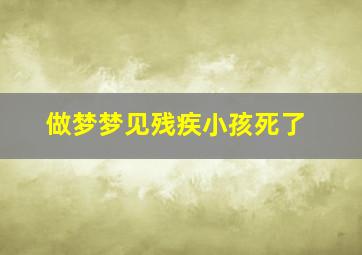 做梦梦见残疾小孩死了